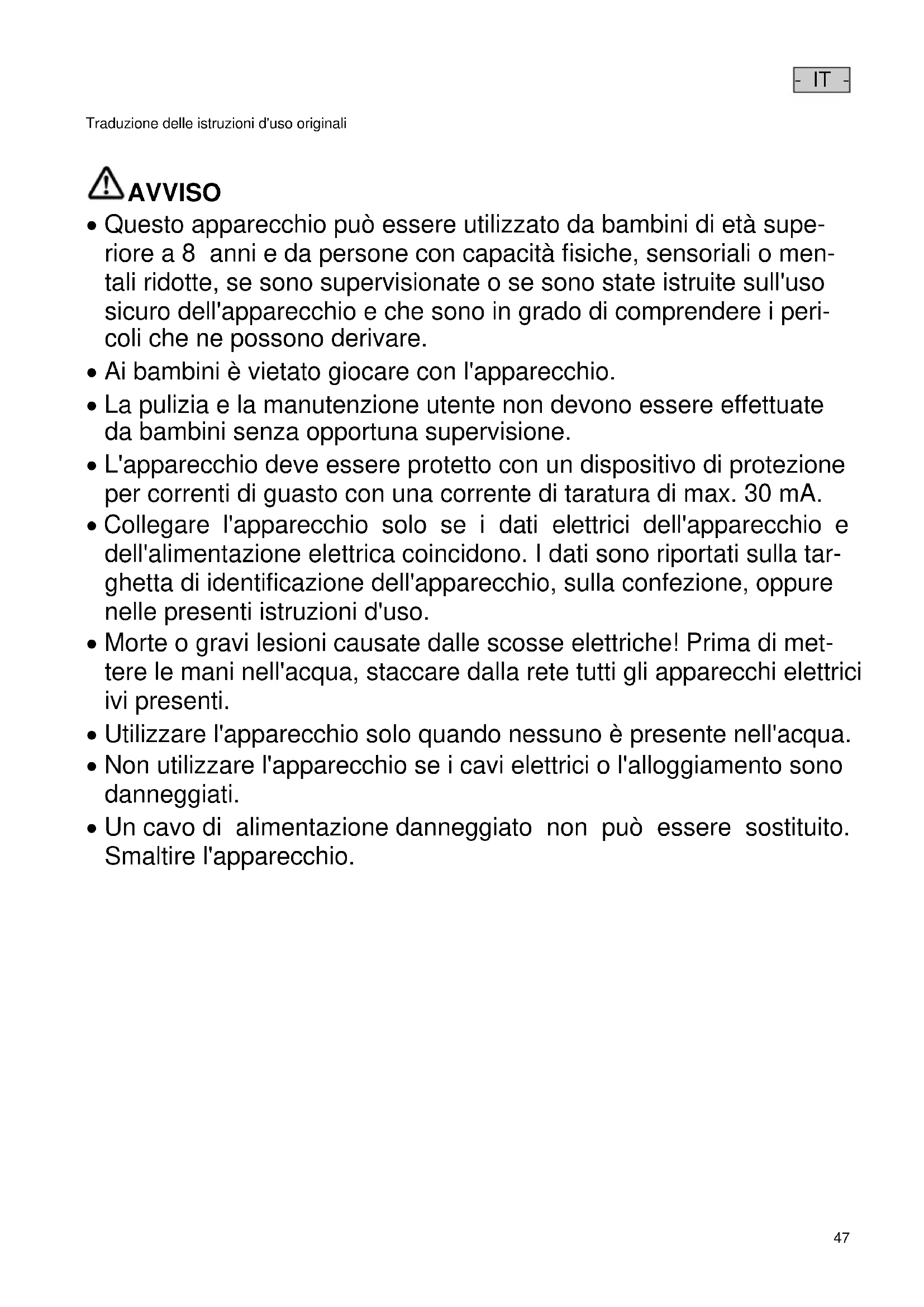 - IT -

Traduzione delle istruzioni d'uso originali

AVVISO

• Questo apparecchio può essere utilizzato da bambini di età superiore a 8 anni e da persone con capacità fisiche, sensoriali o mentali ridotte, se sono supervisionate o se sono state istruite sull'uso sicuro dell'apparecchio e che sono in grado di comprendere i pericoli che ne possono derivare.
• Ai bambini è vietato giocare con l'apparecchio.
• La pulizia e la manutenzione utente non devono essere effettuate da bambini senza opportuna supervisione.
• L'apparecchio deve essere protetto con un dispositivo di protezione per correnti di guasto con una corrente di taratura di max. 30 mA.
• Collegare l'apparecchio solo se i dati elettrici dell'apparecchio e dell'alimentazione elettrica coincidono. I dati sono riportati sulla targhetta di identificazione dell'apparecchio, sulla confezione, oppure nelle presenti istruzioni d'uso.
• Morte o gravi lesioni causate dalle scosse elettriche! Prima di mettere le mani nell'acqua, staccare dalla rete tutti gli apparecchi elettrici ivi presenti.
• Utilizzare l'apparecchio solo quando nessuno è presente nell'acqua.
• Non utilizzare l'apparecchio se i cavi elettrici o l'alloggiamento sono danneggiati.
• Un cavo di alimentazione danneggiato non può essere sostituito. Smaltire l'apparecchio.

47